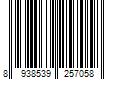 8 938539 257058